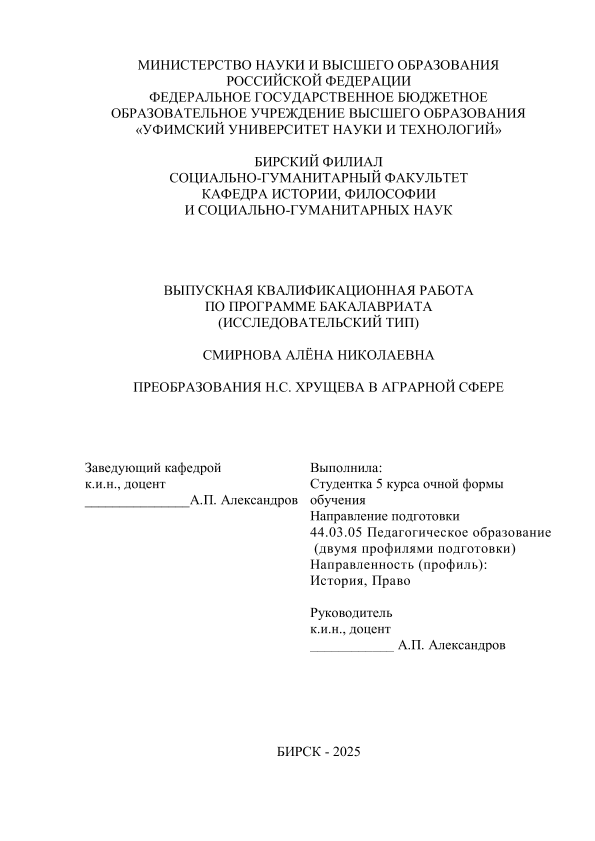 МИНИСТЕРСТВО НАУКИ И ВЫСШЕГО ОБРАЗОВАНИЯ
РОССИЙСКОЙ ФЕДЕРАЦИИ
ФЕДЕРАЛЬНОЕ ГОСУДАРСТВЕННОЕ БЮДЖЕТНОЕ
ОБРАЗОВАТЕЛЬНОЕ УЧРЕЖДЕНИЕ ВЫСШЕГО ОБРАЗОВАНИЯ
«УФИМСКИЙ УНИВЕРСИТЕТ НАУКИ И ТЕХНОЛОГИЙ»

БИРСКИЙ ФИЛИАЛ
СОЦИАЛЬНО-ГУМАНИТАРНЫЙ ФАКУЛЬТЕТ
КАФЕДРА ИСТОРИИ, ФИЛОСОФИИ
И СОЦИАЛЬНО-ГУМАНИТАРНЫХ НАУК

ВЫПУСКНАЯ КВАЛИФИКАЦИОННАЯ РАБОТА
ПО ПРОГРАММЕ БАКАЛАВРИАТА
(ИССЛЕДОВАТЕЛЬСКИЙ ТИП)

СМИРНОВА АЛЁНА НИКОЛАЕВНА

ПРЕОБРАЗОВАНИЯ Н.С. ХРУЩЕВА В АГРАРНОЙ СФЕРЕ

Заведующий кафедрой
к.и.н., доцент
_______________А.П. Александров

Выполнила:
Студентка 5 курса очной формы обучения
Направление подготовки
44.03.05 Педагогическое образование
(двумя профилями подготовки)
Направленность (профиль):
История, Право

Руководитель
к.и.н., доцент
____________ А.П. Александров

БИРСК - 2025